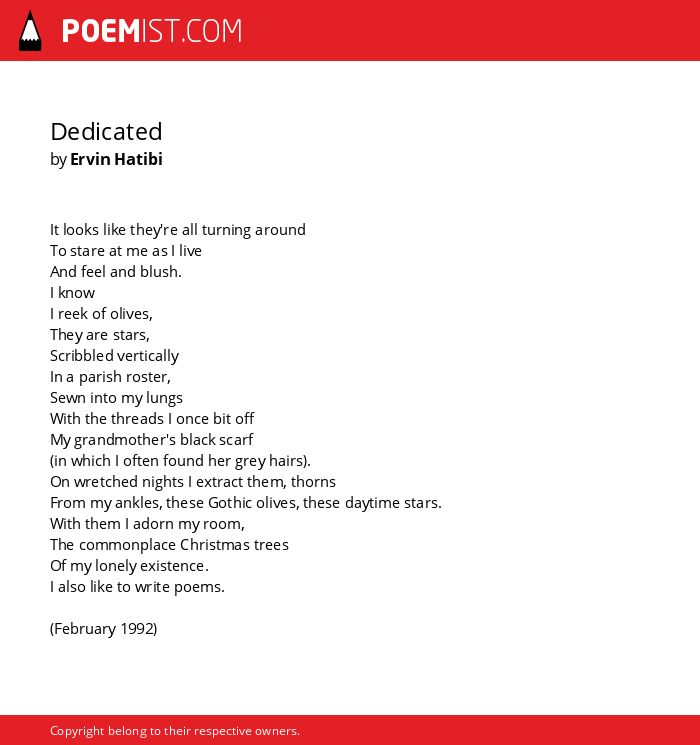 POEMIST.COM

Dedicated
by Ervin Hatibi

It looks like they're all turning around
To stare at me as I live
And feel and blush.
I know
I reek of olives,
They are stars,
Scribbled vertically
In a parish roster,
Sewn into my lungs
With the threads I once bit off
My grandmother's black scarf
(in which I often found her grey hairs).
On wretched nights I extract them, thorns
From my ankles, these Gothic olives, these daytime stars.
With them I adorn my room,
The commonplace Christmas trees
Of my lonely existence.
I also like to write poems.

(February 1992)

Copyright belong to their respective owners.